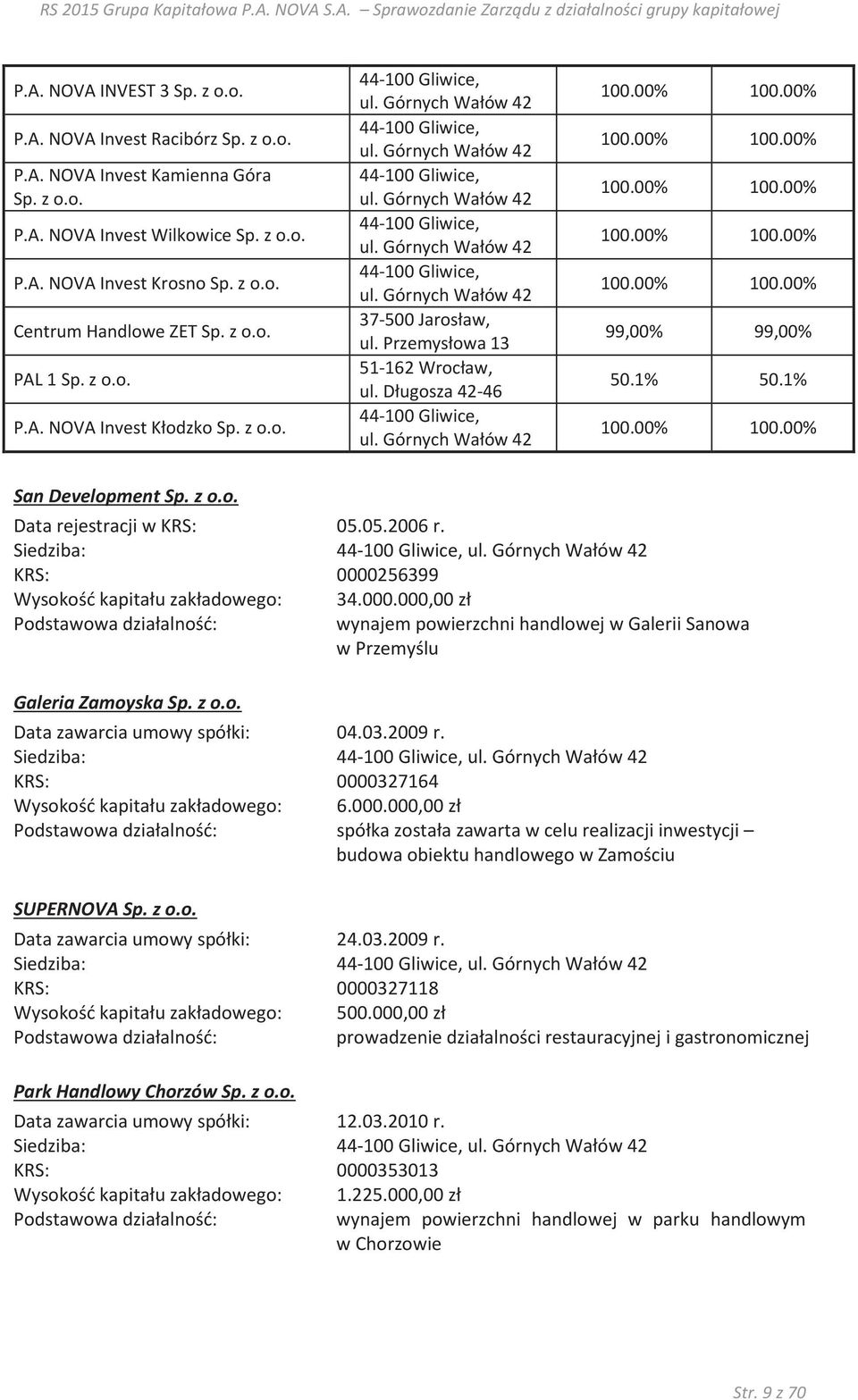 RS 2015 Grupa Kapitałowa P.A. NOVA S.A. – Sprawozdanie Zarządu z działalności grupy kapitałowej

| | | | |
|---|---|---|---|
| P.A. NOVA INVEST 3 Sp. z o.o. | 44-100 Gliwice, ul. Górnych Wałów 42 | 100.00% | 100.00% |
| P.A. NOVA Invest Racibórz Sp. z o.o. | 44-100 Gliwice, ul. Górnych Wałów 42 | 100.00% | 100.00% |
| P.A. NOVA Invest Kamienna Góra Sp. z o.o. | 44-100 Gliwice, ul. Górnych Wałów 42 | 100.00% | 100.00% |
| P.A. NOVA Invest Wilkowice Sp. z o.o. | 44-100 Gliwice, ul. Górnych Wałów 42 | 100.00% | 100.00% |
| P.A. NOVA Invest Krosno Sp. z o.o. | 44-100 Gliwice, ul. Górnych Wałów 42 | 100.00% | 100.00% |
| Centrum Handlowe ZET Sp. z o.o. | 37-500 Jarosław, ul. Przemysłowa 13 | 99,00% | 99,00% |
| PAL 1 Sp. z o.o. | 51-162 Wrocław, ul. Długosza 42-46 | 50.1% | 50.1% |
| P.A. NOVA Invest Kłodzko Sp. z o.o. | 44-100 Gliwice, ul. Górnych Wałów 42 | 100.00% | 100.00% |

San Development Sp. z o.o.
Data rejestracji w KRS: 05.05.2006 r.
Siedziba: 44-100 Gliwice, ul. Górnych Wałów 42
KRS: 0000256399
Wysokość kapitału zakładowego: 34.000.000,00 zł
Podstawowa działalność: wynajem powierzchni handlowej w Galerii Sanowa w Przemyślu

Galeria Zamoyska Sp. z o.o.
Data zawarcia umowy spółki: 04.03.2009 r.
Siedziba: 44-100 Gliwice, ul. Górnych Wałów 42
KRS: 0000327164
Wysokość kapitału zakładowego: 6.000.000,00 zł
Podstawowa działalność: spółka została zawarta w celu realizacji inwestycji – budowa obiektu handlowego w Zamościu

SUPERNOVA Sp. z o.o.
Data zawarcia umowy spółki: 24.03.2009 r.
Siedziba: 44-100 Gliwice, ul. Górnych Wałów 42
KRS: 0000327118
Wysokość kapitału zakładowego: 500.000,00 zł
Podstawowa działalność: prowadzenie działalności restauracyjnej i gastronomicznej

Park Handlowy Chorzów Sp. z o.o.
Data zawarcia umowy spółki: 12.03.2010 r.
Siedziba: 44-100 Gliwice, ul. Górnych Wałów 42
KRS: 0000353013
Wysokość kapitału zakładowego: 1.225.000,00 zł
Podstawowa działalność: wynajem powierzchni handlowej w parku handlowym w Chorzowie

Str. 9 z 70